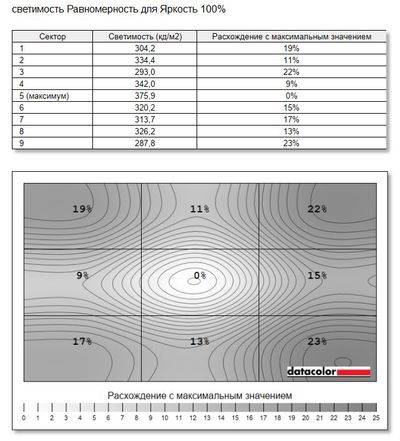 светимость Равномерность для Яркость 100%

| Сектор | Светимость (кд/м2) | Расхождение с максимальным значением |
|---|---|---|
| 1 | 304,2 | 19% |
| 2 | 334,4 | 11% |
| 3 | 293,0 | 22% |
| 4 | 342,0 | 9% |
| 5 (максимум) | 375,9 | 0% |
| 6 | 320,2 | 15% |
| 7 | 313,7 | 17% |
| 8 | 326,2 | 13% |
| 9 | 287,8 | 23% |

19%
11%
22%
9%
0%
15%
17%
13%
23%

datacolor

Расхождение с максимальным значением

0 1 2 3 4 5 6 7 8 9 10 11 12 13 14 15 16 17 18 19 20 21 22 23 24 25